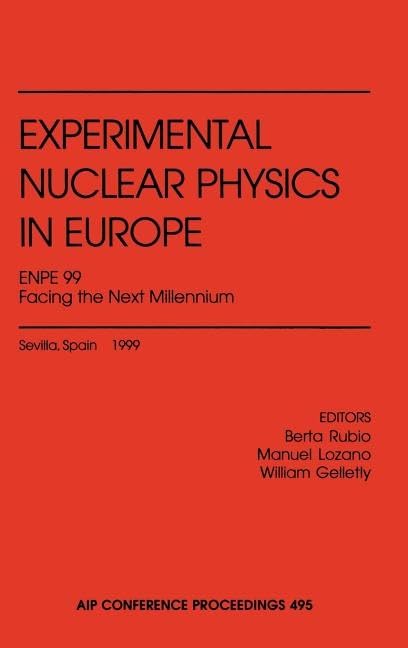 EXPERIMENTAL NUCLEAR PHYSICS IN EUROPE

ENPE 99
Facing the Next Millennium

Sevilla, Spain 1999

EDITORS
Berta Rubio
Manuel Lozano
William Gelletly

AIP CONFERENCE PROCEEDINGS 495